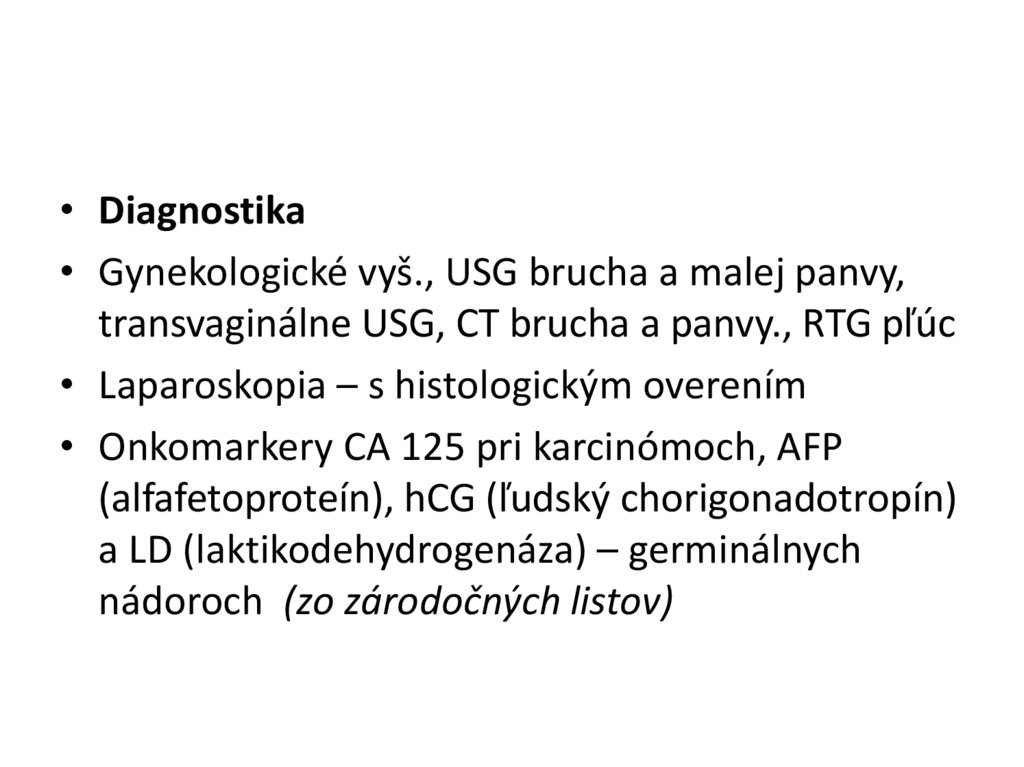 • Diagnostika

• Gynekologické vyš., USG brucha a malej panvy, transvaginálne USG, CT brucha a panvy., RTG pľúc

• Laparoskopia – s histologickým overením

• Onkomarkery CA 125 pri karcinómoch, AFP (alfafetoproteín), hCG (ľudský chorigonadotropín) a LD (laktikodehydrogenáza) – germinálnych nádoroch (zo zárodočných listov)